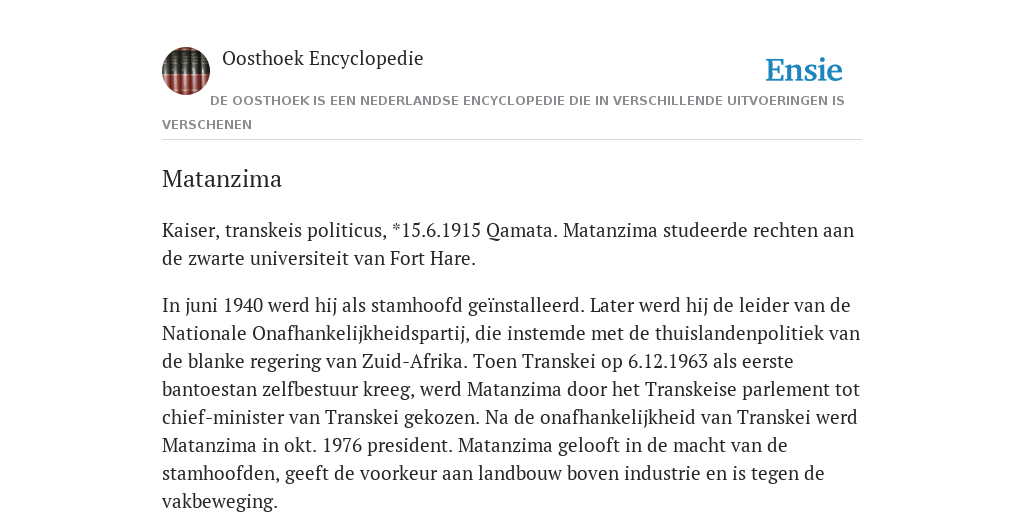 Oosthoek Encyclopedie

Ensie

DE OOSTHOEK IS EEN NEDERLANDSE ENCYCLOPEDIE DIE IN VERSCHILLENDE UITVOERINGEN IS VERSCHENEN

Matanzima

Kaiser, transkeis politicus, *15.6.1915 Qamata. Matanzima studeerde rechten aan de zwarte universiteit van Fort Hare.

In juni 1940 werd hij als stamhoofd geïnstalleerd. Later werd hij de leider van de Nationale Onafhankelijkheidspartij, die instemde met de thuislandenpolitiek van de blanke regering van Zuid-Afrika. Toen Transkei op 6.12.1963 als eerste bantoestan zelfbestuur kreeg, werd Matanzima door het Transkeise parlement tot chief-minister van Transkei gekozen. Na de onafhankelijkheid van Transkei werd Matanzima in okt. 1976 president. Matanzima gelooft in de macht van de stamhoofden, geeft de voorkeur aan landbouw boven industrie en is tegen de vakbeweging.